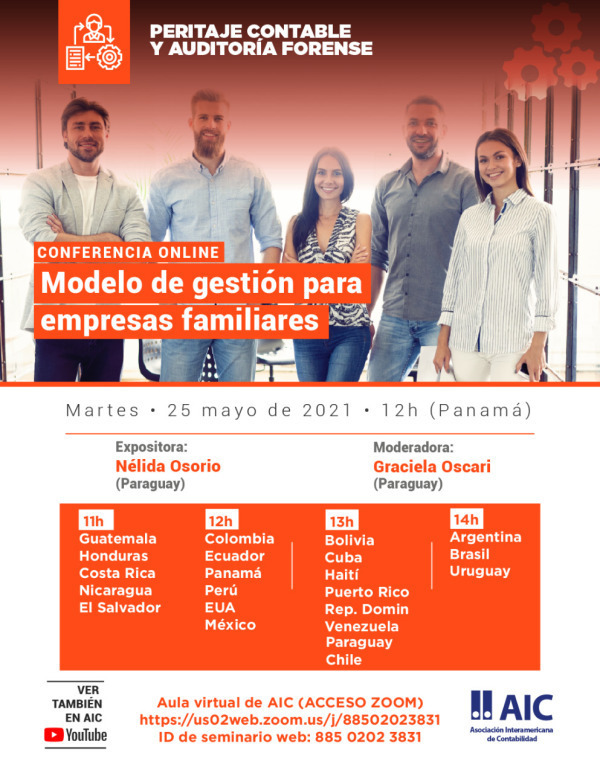 PERITAJE CONTABLE
Y AUDITORÍA FORENSE

CONFERENCIA ONLINE
Modelo de gestión para empresas familiares

Martes • 25 mayo de 2021 • 12h (Panamá)

Expositora:
Nélida Osorio
(Paraguay)

Moderadora:
Graciela Oscari
(Paraguay)

11h
Guatemala
Honduras
Costa Rica
Nicaragua
El Salvador

12h
Colombia
Ecuador
Panamá
Perú
EUA
México

13h
Bolivia
Cuba
Haití
Puerto Rico
Rep. Domin
Venezuela
Paraguay
Chile

14h
Argentina
Brasil
Uruguay

VER
TAMBIÉN
EN AIC
YouTube

Aula virtual de AIC (ACCESO ZOOM)
https://us02web.zoom.us/j/88502023831
ID de seminario web: 885 0202 3831

AIC
Asociación Interamericana de Contabilidad